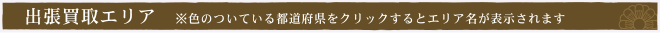 出張買取エリア ※色のついている都道府県をクリックするとエリア名が表示されます